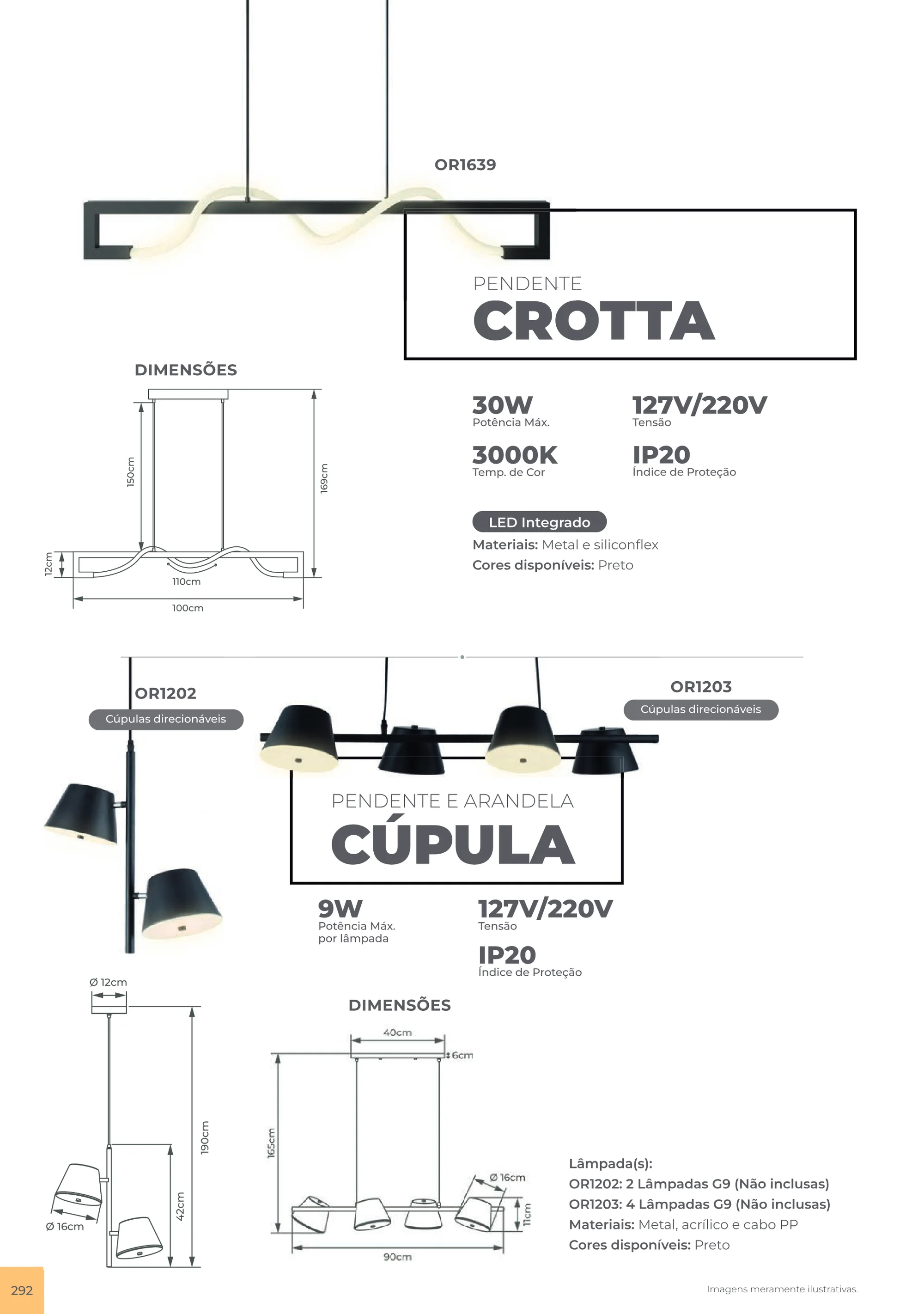 OR1639

PENDENTE
CROTTA

DIMENSÕES

150cm

169cm

12cm

110cm

100cm

30W
Potência Máx.

127V/220V
Tensão

3000K
Temp. de Cor

IP20
Índice de Proteção

LED Integrado

Materiais: Metal e siliconflex
Cores disponíveis: Preto

OR1202
Cúpulas direcionáveis

OR1203
Cúpulas direcionáveis

PENDENTE E ARANDELA
CÚPULA

9W
Potência Máx.
por lâmpada

127V/220V
Tensão

IP20
Índice de Proteção

Ø 12cm

190cm

42cm

Ø 16cm

DIMENSÕES

40cm

6cm

165cm

Ø 16cm

11cm

90cm

Lâmpada(s):
OR1202: 2 Lâmpadas G9 (Não inclusas)
OR1203: 4 Lâmpadas G9 (Não inclusas)
Materiais: Metal, acrílico e cabo PP
Cores disponíveis: Preto

292

Imagens meramente ilustrativas.